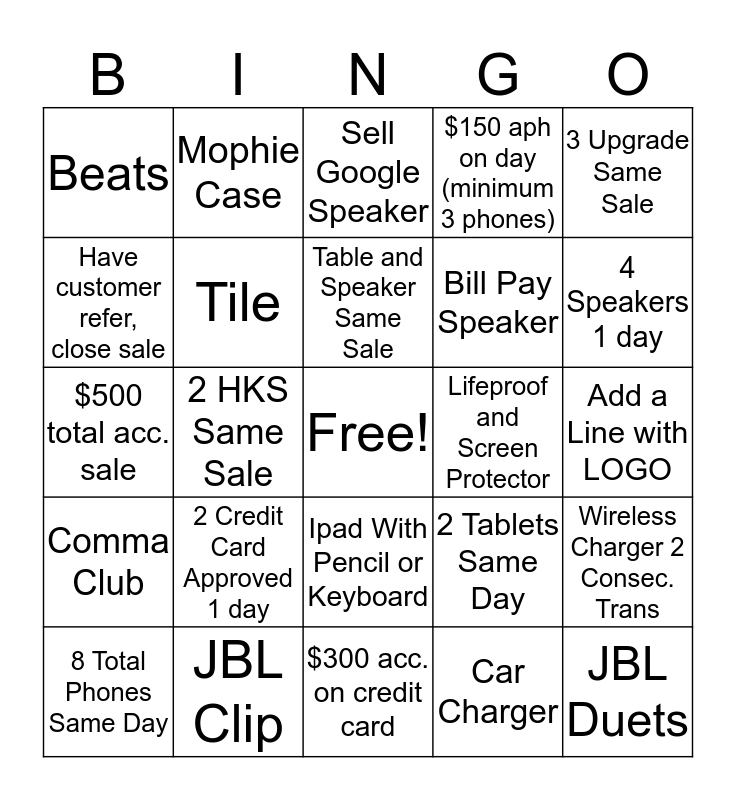 | B | I | N | G | O |
|---|---|---|---|---|
| Beats | Mophie Case | Sell Google Speaker | \$150 aph on day (minimum 3 phones) | 3 Upgrade Same Sale |
| Have customer refer, close sale | Tile | Table and Speaker Same Sale | Bill Pay Speaker | 4 Speakers 1 day |
| \$500 total acc. sale | 2 HKS Same Sale | Free! | Lifeproof and Screen Protector | Add a Line with LOGO |
| Comma Club | 2 Credit Card Approved 1 day | Ipad With Pencil or Keyboard | 2 Tablets Same Day | Wireless Charger 2 Consec. Trans |
| 8 Total Phones Same Day | JBL Clip | \$300 acc. on credit card | Car Charger | JBL Duets |